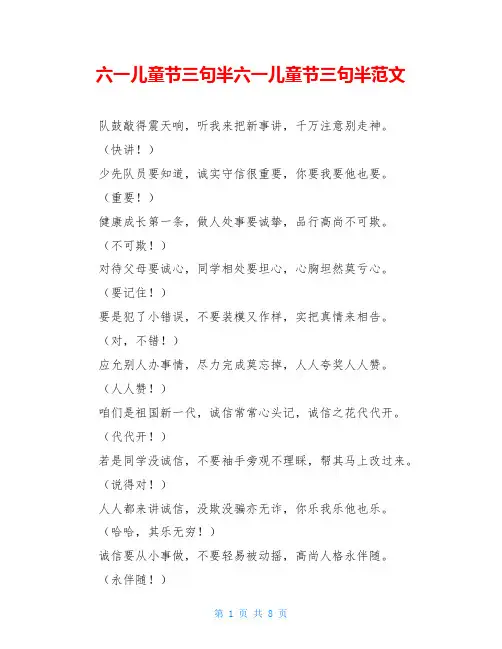 六一儿童节三句半六一儿童节三句半范文

队鼓敲得震天响，听我来把新事讲，千万注意别走神。

（快讲！）

少先队员要知道，诚实守信很重要，你要我要他也要。

（重要！）

健康成长第一条，做人处事要诚挚，品行高尚不可欺。

（不可欺！）

对待父母要诚心，同学相处要坦心，心胸坦然莫亏心。

（要记住！）

要是犯了小错误，不要装模又作样，实把真情来相告。

（对，不错！）

应允别人办事情，尽力完成莫忘掉，人人夸奖人人赞。

（人人赞！）

咱们是祖国新一代，诚信常常心头记，诚信之花代代开。

（代代开！）

若是同学没诚信，不要袖手旁观不理睬，帮其马上改过来。

（说得对！）

人人都来讲诚信，没欺没骗亦无诈，你乐我乐他也乐。

（哈哈，其乐无穷！）

诚信要从小事做，不要轻易被动摇，高尚人格永伴随。

（永伴随！）

第 1 页 共 8 页